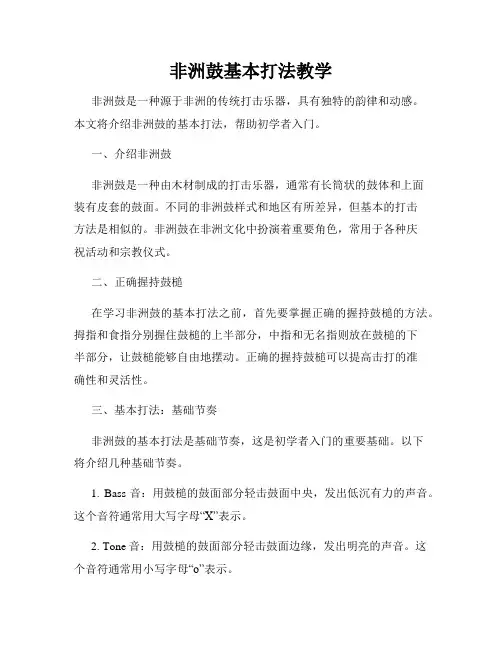 非洲鼓基本打法教学

非洲鼓是一种源于非洲的传统打击乐器，具有独特的韵律和动感。本文将介绍非洲鼓的基本打法，帮助初学者入门。

一、介绍非洲鼓

非洲鼓是一种由木材制成的打击乐器，通常有长筒状的鼓体和上面装有皮套的鼓面。不同的非洲鼓样式和地区有所差异，但基本的打击方法是相似的。非洲鼓在非洲文化中扮演着重要角色，常用于各种庆祝活动和宗教仪式。

二、正确握持鼓槌

在学习非洲鼓的基本打法之前，首先要掌握正确的握持鼓槌的方法。拇指和食指分别握住鼓槌的上半部分，中指和无名指则放在鼓槌的下半部分，让鼓槌能够自由地摆动。正确的握持鼓槌可以提高击打的准确性和灵活性。

三、基本打法：基础节奏

非洲鼓的基本打法是基础节奏，这是初学者入门的重要基础。以下将介绍几种基础节奏。

1. Bass 音：用鼓槌的鼓面部分轻击鼓面中央，发出低沉有力的声音。这个音符通常用大写字母“X”表示。

2. Tone 音：用鼓槌的鼓面部分轻击鼓面边缘，发出明亮的声音。这个音符通常用小写字母“o”表示。